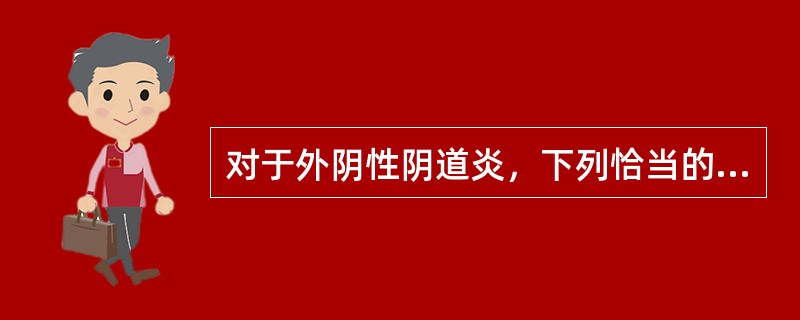 对于外阴性阴道炎，下列恰当的...